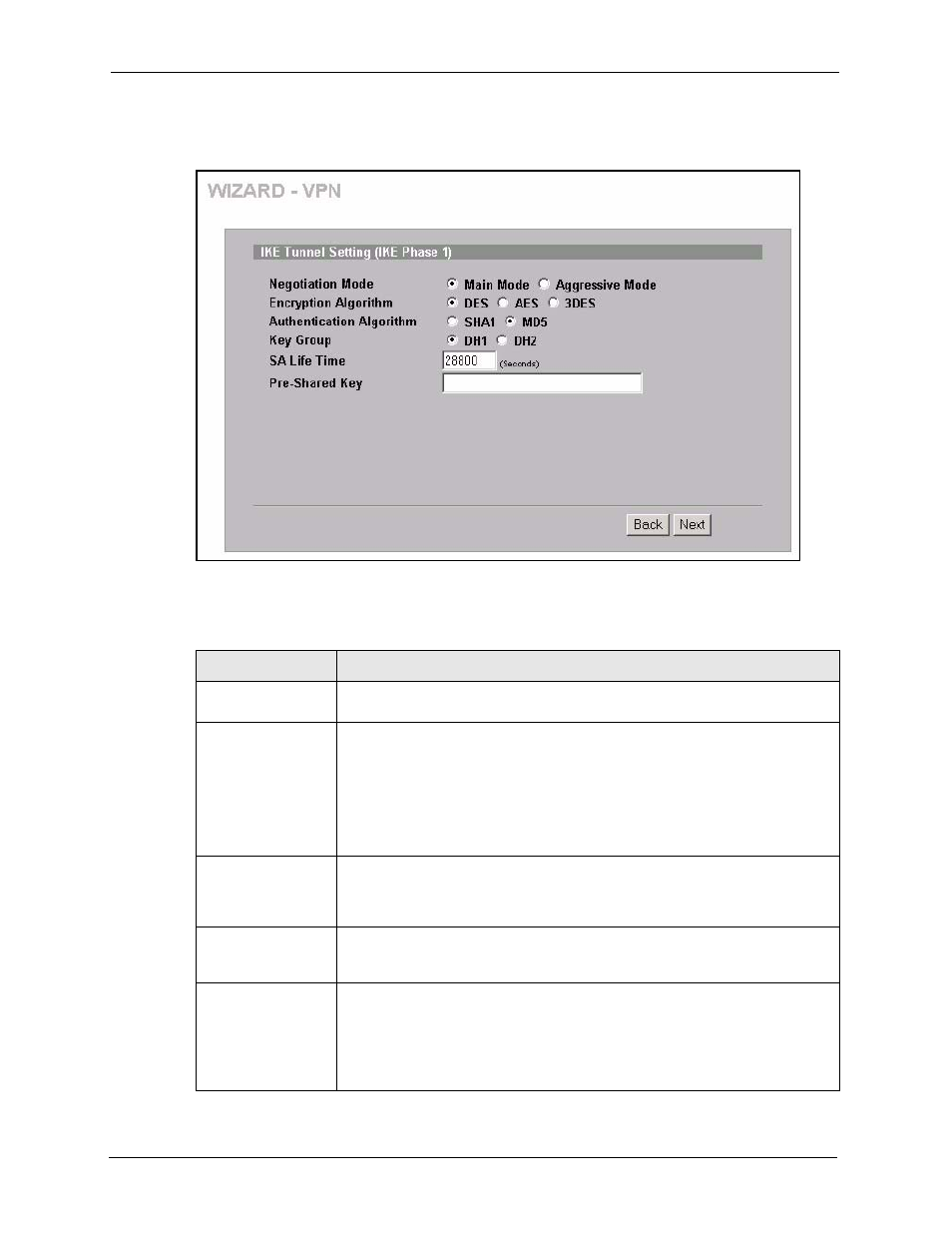 WIZARD - VPN

IKE Tunnel Setting (IKE Phase 1)

Negotiation Mode Main Mode Aggressive Mode
Encryption Algorithm DES AES 3DES
Authentication Algorithm SHA1 MD5
Key Group DH1 DH2
SA Life Time 28800 (Seconds)
Pre-Shared Key

Back Next